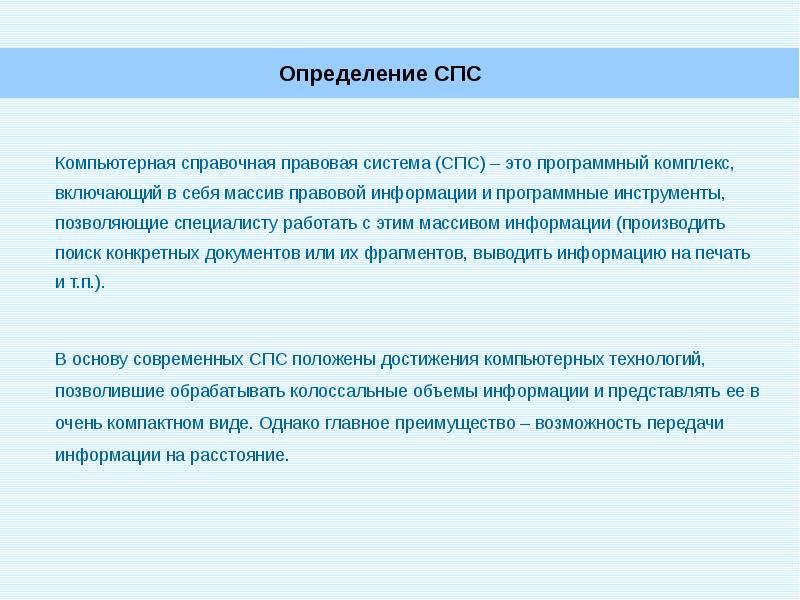 Определение СПС

Компьютерная справочная правовая система (СПС) – это программный комплекс, включающий в себя массив правовой информации и программные инструменты, позволяющие специалисту работать с этим массивом информации (производить поиск конкретных документов или их фрагментов, выводить информацию на печать и т.п.).

В основу современных СПС положены достижения компьютерных технологий, позволившие обрабатывать колоссальные объемы информации и представлять ее в очень компактном виде. Однако главное преимущество – возможность передачи информации на расстояние.